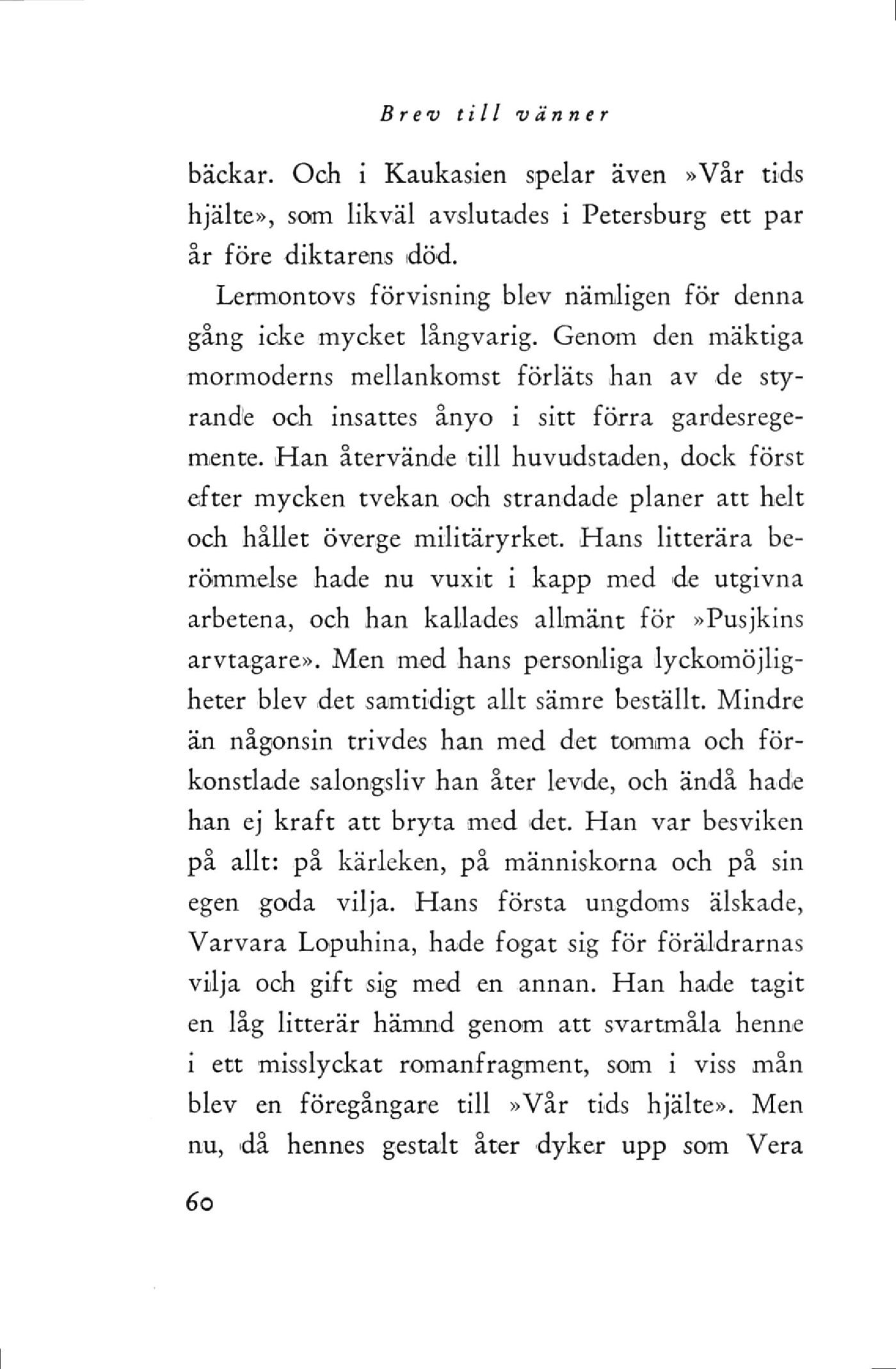 Brev till vänner

bäckar. Och i Kaukasien spelar även »Vår tids hjälte», som likväl avslutades i Petersburg ett par år före diktarens död.

Lermontovs förvisning blev nämligen för denna gång icke mycket långvarig. Genom den mäktiga mormoderns mellankomst förläts han av de styrande och insattes ånyo i sitt förra gardesregemente. Han återvände till huvudstaden, dock först efter mycken tvekan och strandade planer att helt och hållet överge militäryrket. Hans litterära berömmelse hade nu vuxit i kapp med de utgivna arbetena, och han kallades allmänt för »Pusjkins arvtagare». Men med hans personliga lyckomöjligheter blev det samtidigt allt sämre beställt. Mindre än någonsin trivdes han med det tomma och förkonstlade salongsliv han åter levde, och ändå hade han ej kraft att bryta med det. Han var besviken på allt: på kärleken, på människorna och på sin egen goda vilja. Hans första ungdoms älskade, Varvara Lopuhina, hade fogat sig för föräldrarnas vilja och gift sig med en annan. Han hade tagit en låg litterär hämnd genom att svartmåla henne i ett misslyckat romanfragment, som i viss mån blev en föregångare till »Vår tids hjälte». Men nu, då hennes gestalt åter dyker upp som Vera

60